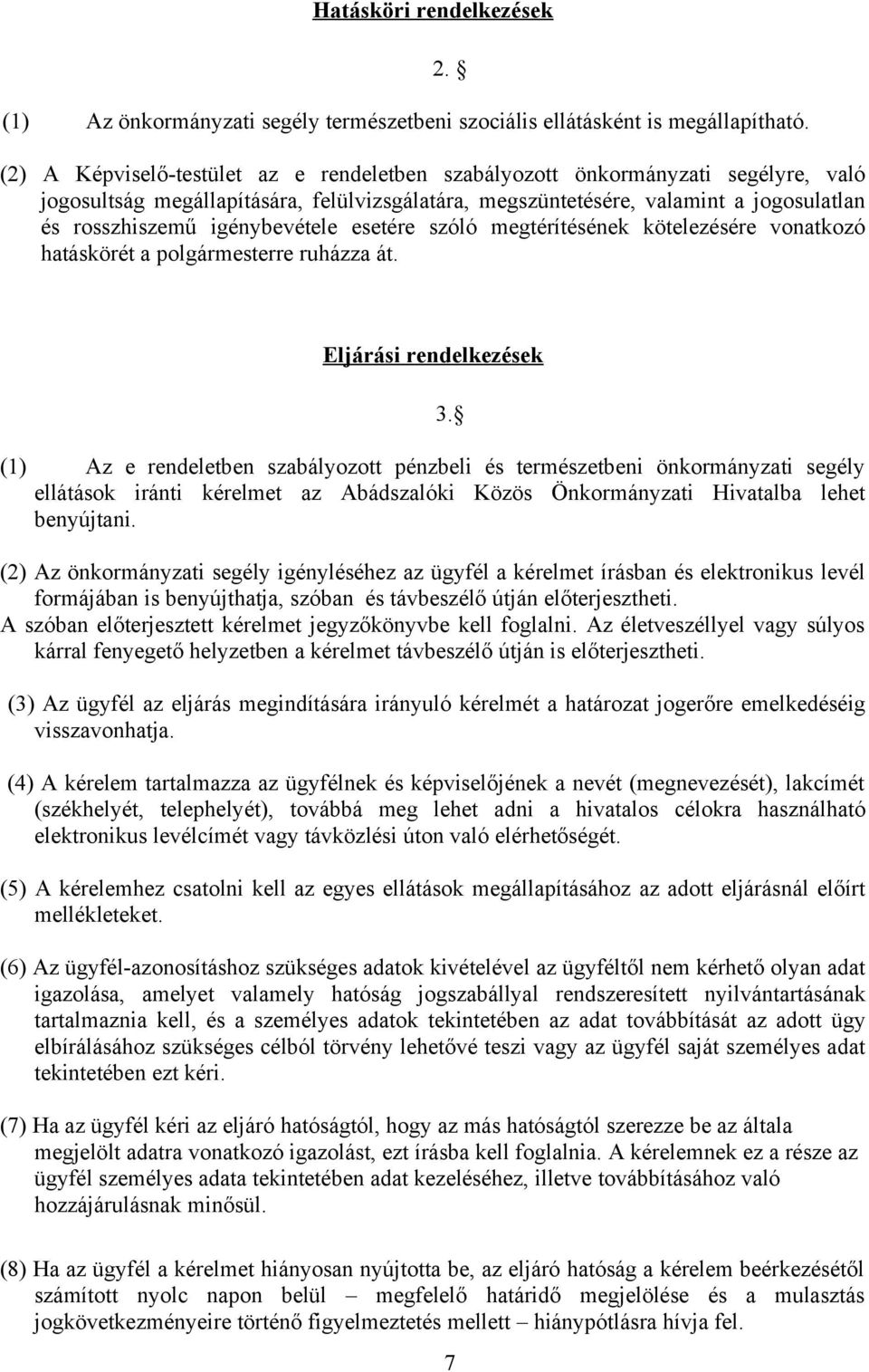 Hatásköri rendelkezések

2. §

(1) Az önkormányzati segély természetbeni szociális ellátásként is megállapítható.

(2) A Képviselő-testület az e rendeletben szabályozott önkormányzati segélyre, való jogosultság megállapítására, felülvizsgálatára, megszüntetésére, valamint a jogosulatlan és rosszhiszemű igénybevétele esetére szóló megtérítésének kötelezésére vonatkozó hatáskörét a polgármesterre ruházza át.

Eljárási rendelkezések

3. §

(1) Az e rendeletben szabályozott pénzbeli és természetbeni önkormányzati segély ellátások iránti kérelmet az Abádszalóki Közös Önkormányzati Hivatalba lehet benyújtani.

(2) Az önkormányzati segély igényléséhez az ügyfél a kérelmet írásban és elektronikus levél formájában is benyújthatja, szóban és távbeszélő útján előterjesztheti. A szóban előterjesztett kérelmet jegyzőkönyvbe kell foglalni. Az életveszéllyel vagy súlyos kárral fenyegető helyzetben a kérelmet távbeszélő útján is előterjesztheti.

(3) Az ügyfél az eljárás megindítására irányuló kérelmét a határozat jogerőre emelkedéséig visszavonhatja.

(4) A kérelem tartalmazza az ügyfélnek és képviselőjének a nevét (megnevezését), lakcímét (székhelyét, telephelyét), továbbá meg lehet adni a hivatalos célokra használható elektronikus levélcímét vagy távközlési úton való elérhetőségét.

(5) A kérelemhez csatolni kell az egyes ellátások megállapításához az adott eljárásnál előírt mellékleteket.

(6) Az ügyfél-azonosításhoz szükséges adatok kivételével az ügyféltől nem kérhető olyan adat igazolása, amelyet valamely hatóság jogszabállyal rendszeresített nyilvántartásának tartalmaznia kell, és a személyes adatok tekintetében az adat továbbítását az adott ügy elbírálásához szükséges célból törvény lehetővé teszi vagy az ügyfél saját személyes adat tekintetében ezt kéri.

(7) Ha az ügyfél kéri az eljáró hatóságtól, hogy az más hatóságtól szerezze be az általa megjelölt adatra vonatkozó igazolást, ezt írásba kell foglalnia. A kérelemnek ez a része az ügyfél személyes adata tekintetében adat kezeléséhez, illetve továbbításához való hozzájárulásnak minősül.

(8) Ha az ügyfél a kérelmet hiányosan nyújtotta be, az eljáró hatóság a kérelem beérkezésétől számított nyolc napon belül – megfelelő határidő megjelölése és a mulasztás jogkövetkezményeire történő figyelmeztetés mellett – hiánypótlásra hívja fel.

7